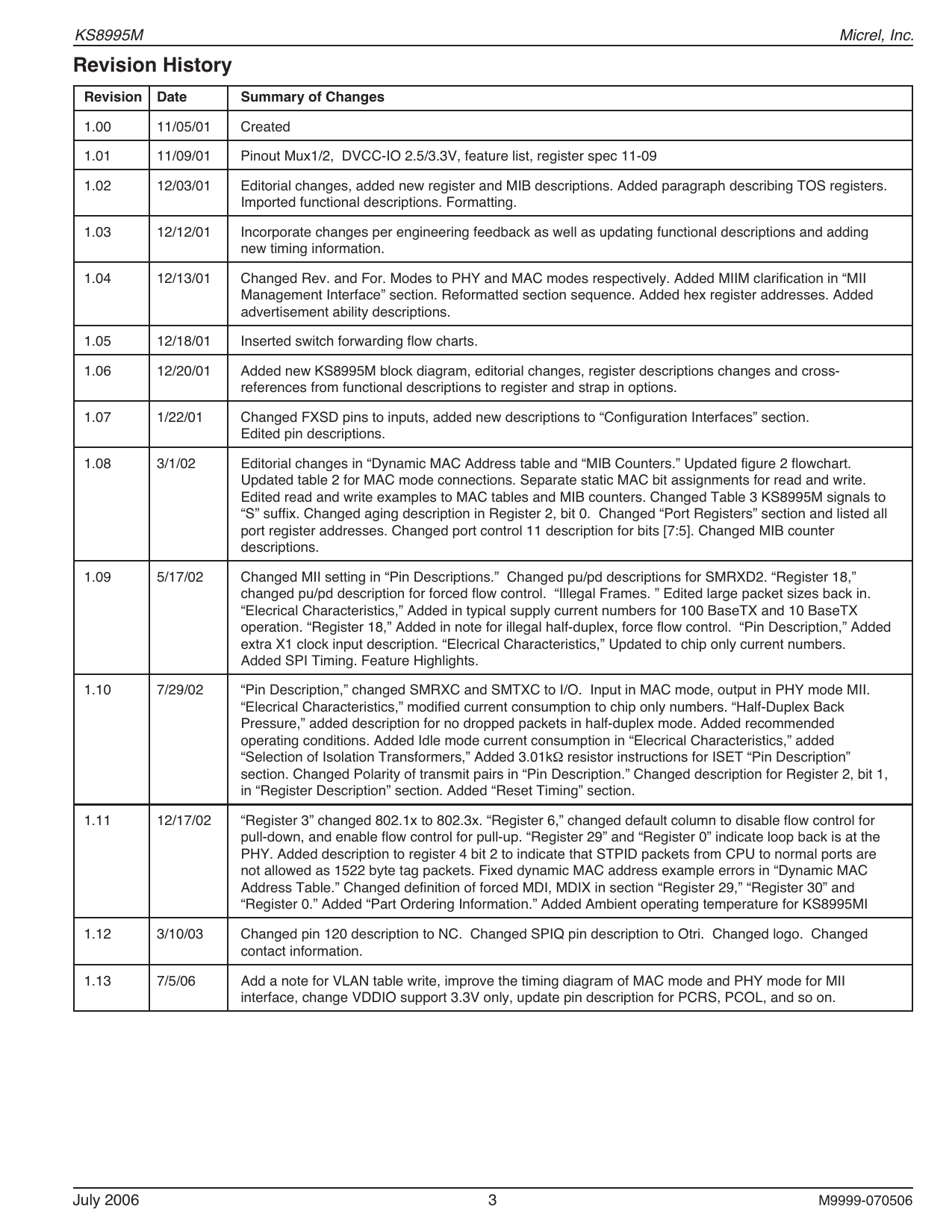 KS8995M

Micrel, Inc.

Revision History

| Revision | Date | Summary of Changes |
|---|---|---|
| 1.00 | 11/05/01 | Created |
| 1.01 | 11/09/01 | Pinout Mux1/2, DVCC-IO 2.5/3.3V, feature list, register spec 11-09 |
| 1.02 | 12/03/01 | Editorial changes, added new register and MIB descriptions. Added paragraph describing TOS registers. Imported functional descriptions. Formatting. |
| 1.03 | 12/12/01 | Incorporate changes per engineering feedback as well as updating functional descriptions and adding new timing information. |
| 1.04 | 12/13/01 | Changed Rev. and For. Modes to PHY and MAC modes respectively. Added MIIM clarification in “MII Management Interface” section. Reformatted section sequence. Added hex register addresses. Added advertisement ability descriptions. |
| 1.05 | 12/18/01 | Inserted switch forwarding flow charts. |
| 1.06 | 12/20/01 | Added new KS8995M block diagram, editorial changes, register descriptions changes and cross-references from functional descriptions to register and strap in options. |
| 1.07 | 1/22/01 | Changed FXSD pins to inputs, added new descriptions to “Configuration Interfaces” section. Edited pin descriptions. |
| 1.08 | 3/1/02 | Editorial changes in “Dynamic MAC Address table and “MIB Counters.” Updated figure 2 flowchart. Updated table 2 for MAC mode connections. Separate static MAC bit assignments for read and write. Edited read and write examples to MAC tables and MIB counters. Changed Table 3 KS8995M signals to “S” suffix. Changed aging description in Register 2, bit 0. Changed “Port Registers” section and listed all port register addresses. Changed port control 11 description for bits [7:5]. Changed MIB counter descriptions. |
| 1.09 | 5/17/02 | Changed MII setting in “Pin Descriptions.” Changed pu/pd descriptions for SMRXD2. “Register 18,” changed pu/pd description for forced flow control. “Illegal Frames. ” Edited large packet sizes back in. “Elecrical Characteristics,” Added in typical supply current numbers for 100 BaseTX and 10 BaseTX operation. “Register 18,” Added in note for illegal half-duplex, force flow control. “Pin Description,” Added extra X1 clock input description. “Elecrical Characteristics,” Updated to chip only current numbers. Added SPI Timing. Feature Highlights. |
| 1.10 | 7/29/02 | “Pin Description,” changed SMRXC and SMTXC to I/O. Input in MAC mode, output in PHY mode MII. “Elecrical Characteristics,” modified current consumption to chip only numbers. “Half-Duplex Back Pressure,” added description for no dropped packets in half-duplex mode. Added recommended operating conditions. Added Idle mode current consumption in “Elecrical Characteristics,” added “Selection of Isolation Transformers,” Added 3.01kΩ resistor instructions for ISET “Pin Description” section. Changed Polarity of transmit pairs in “Pin Description.” Changed description for Register 2, bit 1, in “Register Description” section. Added “Reset Timing” section. |
| 1.11 | 12/17/02 | “Register 3” changed 802.1x to 802.3x. “Register 6,” changed default column to disable flow control for pull-down, and enable flow control for pull-up. “Register 29” and “Register 0” indicate loop back is at the PHY. Added description to register 4 bit 2 to indicate that STPID packets from CPU to normal ports are not allowed as 1522 byte tag packets. Fixed dynamic MAC address example errors in “Dynamic MAC Address Table.” Changed definition of forced MDI, MDIX in section “Register 29,” “Register 30” and “Register 0.” Added “Part Ordering Information.” Added Ambient operating temperature for KS8995MI |
| 1.12 | 3/10/03 | Changed pin 120 description to NC. Changed SPIQ pin description to Otri. Changed logo. Changed contact information. |
| 1.13 | 7/5/06 | Add a note for VLAN table write, improve the timing diagram of MAC mode and PHY mode for MII interface, change VDDIO support 3.3V only, update pin description for PCRS, PCOL, and so on. |

July 2006

3

M9999-070506